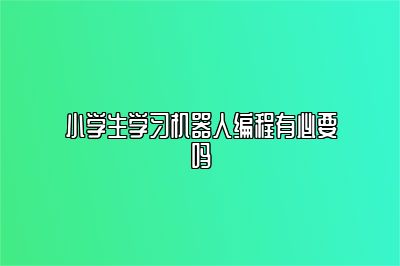 小学生学习机器人编程有必要吗